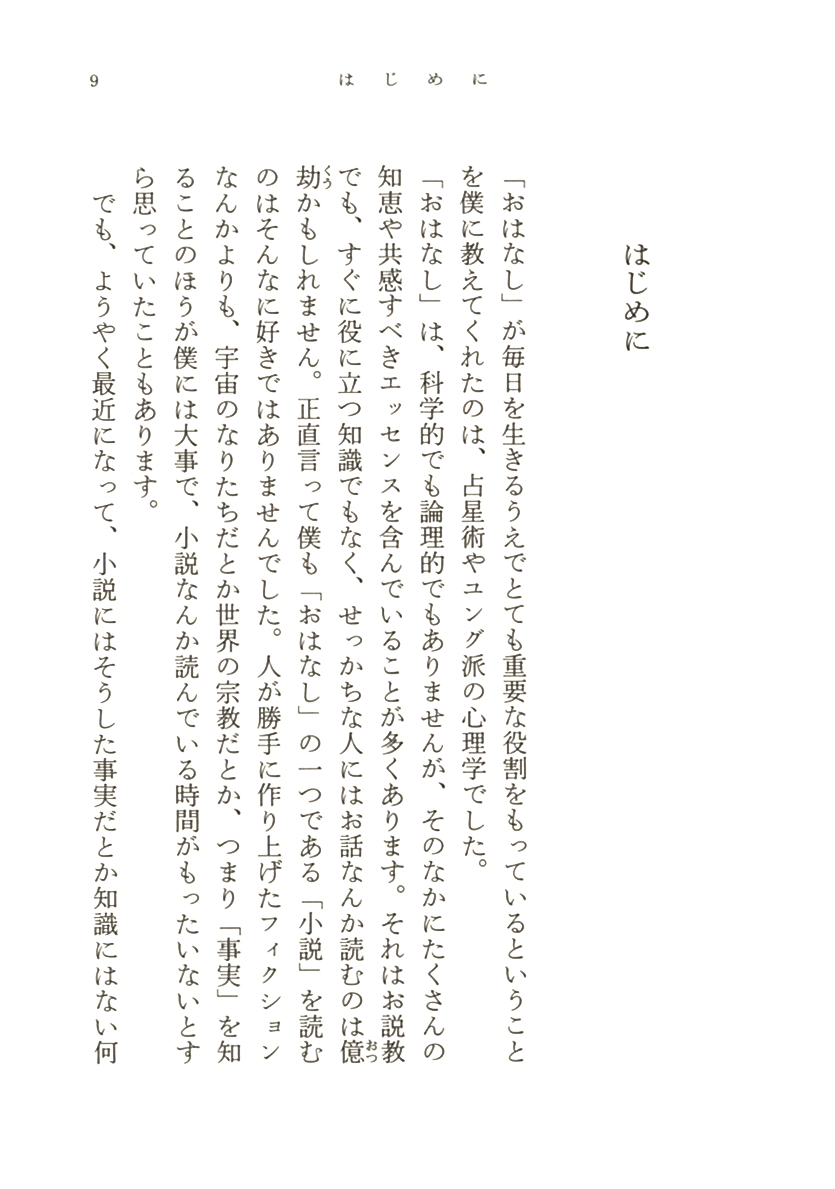 9　はじめに

はじめに

「おはなし」が毎日を生きるうえでとても重要な役割をもっているということを僕に教えてくれたのは、占星術やユング派の心理学でした。

「おはなし」は、科学的でも論理的でもありませんが、そのなかにたくさんの知恵や共感すべきエッセンスを含んでいることが多くあります。それはお説教でも、すぐに役に立つ知識でもなく、せっかちな人にはお話なんか読むのは億劫かもしれません。正直言って僕も「おはなし」の一つである「小説」を読むのはそんなに好きではありませんでした。人が勝手に作り上げたフィクションなんかよりも、宇宙のなりたちだとか世界の宗教だとか、つまり「事実」を知ることのほうが僕には大事で、小説なんか読んでいる時間がもったいないとすら思っていたこともあります。

でも、ようやく最近になって、小説にはそうした事実だとか知識にはない何